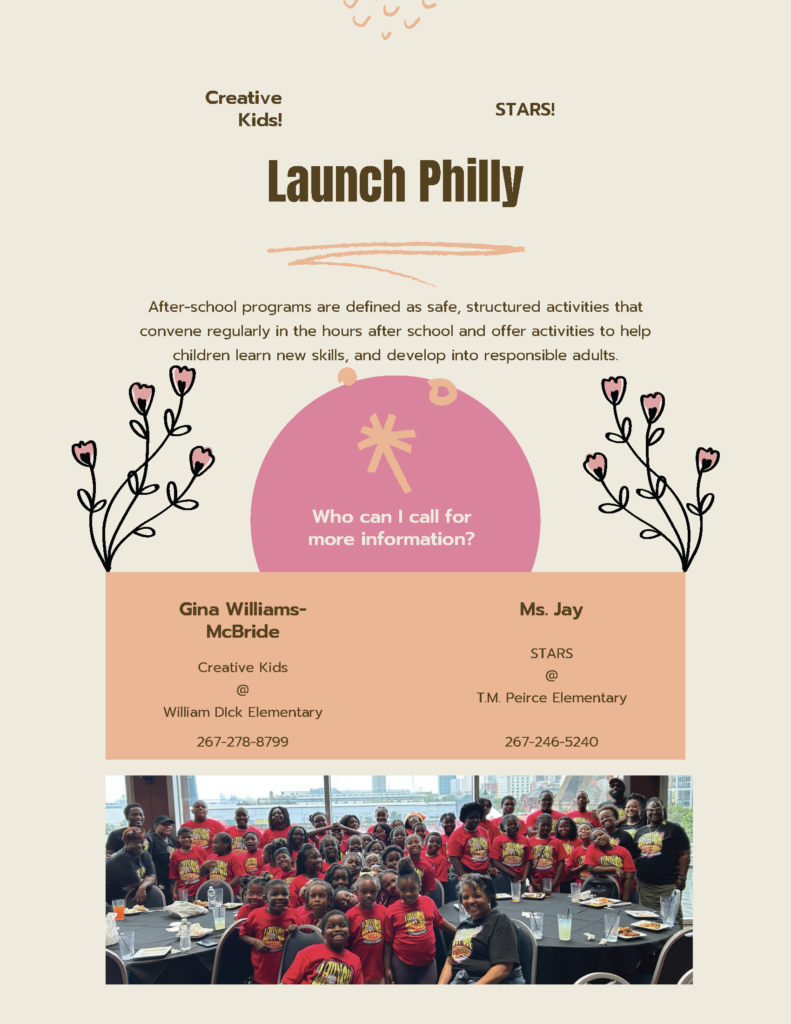 Creative Kids!

STARS!

Launch Philly

After-school programs are defined as safe, structured activities that convene regularly in the hours after school and offer activities to help children learn new skills, and develop into responsible adults.

Who can I call for more information?

Gina Williams-McBride

Creative Kids
@
William DIck Elementary

267-278-8799

Ms. Jay

STARS
@
T.M. Peirce Elementary

267-246-5240